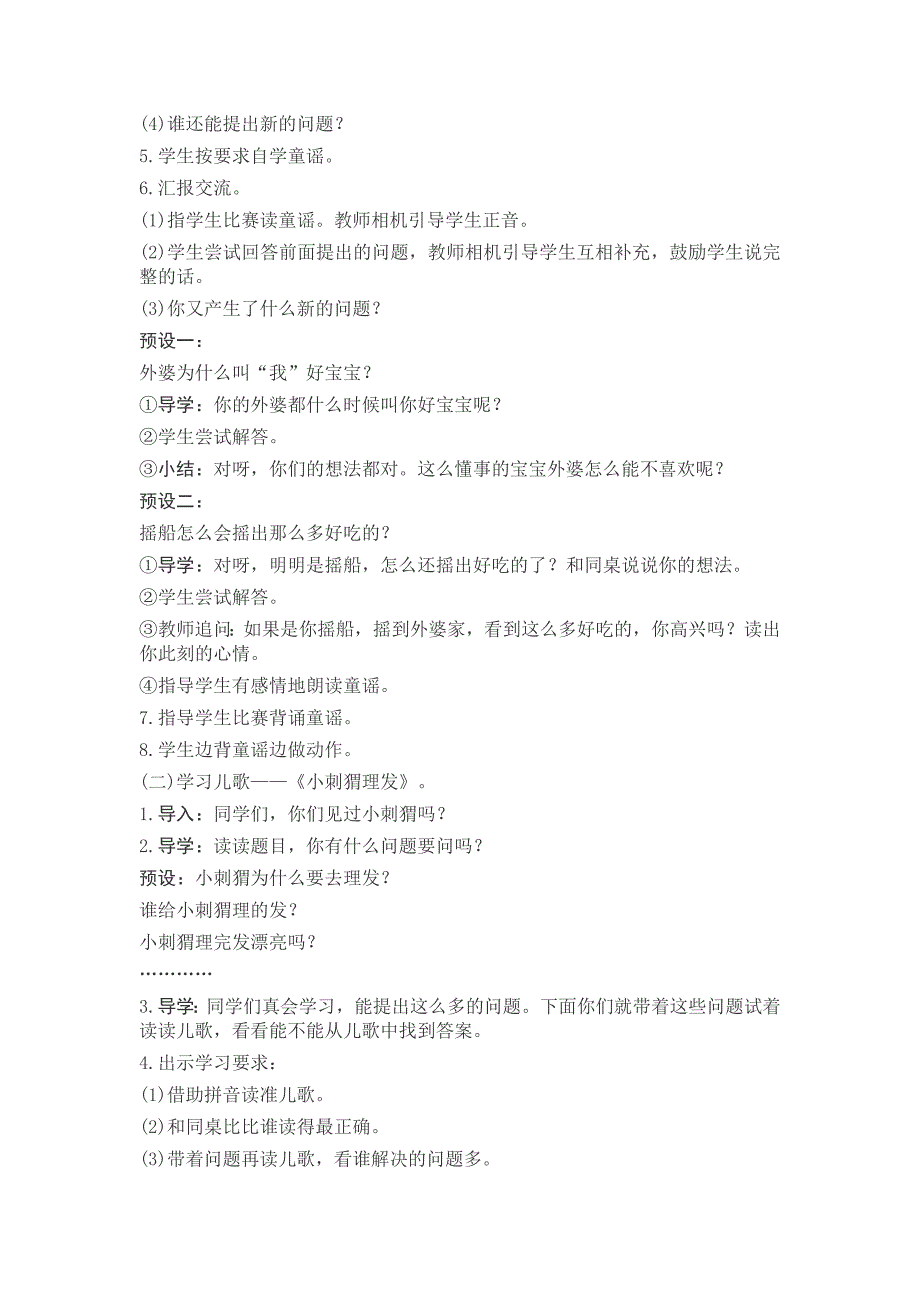 (4)谁还能提出新的问题？

5.学生按要求自学童谣。

6.汇报交流。

(1)指学生比赛读童谣。教师相机引导学生正音。

(2)学生尝试回答前面提出的问题，教师相机引导学生互相补充，鼓励学生说完整的话。

(3)你又产生了什么新的问题？

预设一：

外婆为什么叫“我”好宝宝？

①导学：你的外婆都什么时候叫你好宝宝呢？

②学生尝试解答。

③小结：对呀，你们的想法都对。这么懂事的宝宝外婆怎么能不喜欢呢？

预设二：

摇船怎么会摇出那么多好吃的？

①导学：对呀，明明是摇船，怎么还摇出好吃的了？和同桌说说你的想法。

②学生尝试解答。

③教师追问：如果是你摇船，摇到外婆家，看到这么多好吃的，你高兴吗？读出你此刻的心情。

④指导学生有感情地朗读童谣。

7.指导学生比赛背诵童谣。

8.学生边背童谣边做动作。

(二)学习儿歌——《小刺猬理发》。

1.导入：同学们，你们见过小刺猬吗？

2.导学：读读题目，你有什么问题要问吗？

预设：小刺猬为什么要去理发？

谁给小刺猬理的发？

小刺猬理完发漂亮吗？

…………

3.导学：同学们真会学习，能提出这么多的问题。下面你们就带着这些问题试着读读儿歌，看看能不能从儿歌中找到答案。

4.出示学习要求：

(1)借助拼音读准儿歌。

(2)和同桌比比谁读得最正确。

(3)带着问题再读儿歌，看谁解决的问题多。